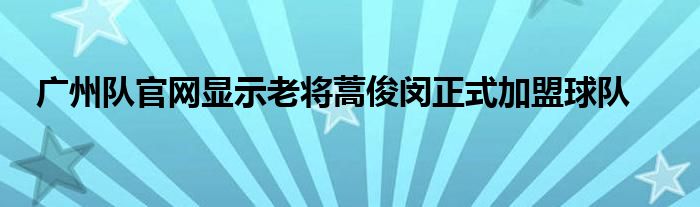 广州队官网显示老将蒿俊闵正式加盟球队